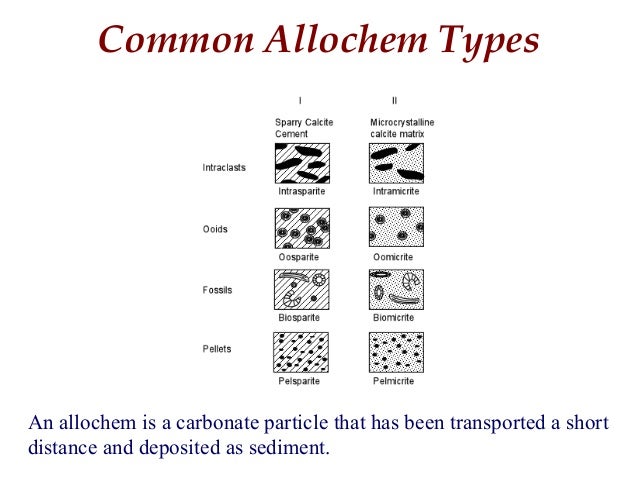 Common Allochem Types

| | I | II |
|---|---|---|
| | Sparry Calcite Cement | Microcrystalline calcite matrix |
| Intraclasts | Intrasparite | Intramicrite |
| Ooids | Oosparite | Oomicrite |
| Fossils | Biosparite | Biomicrite |
| Pellets | Pelsparite | Pelmicrite |

An allochem is a carbonate particle that has been transported a short distance and deposited as sediment.